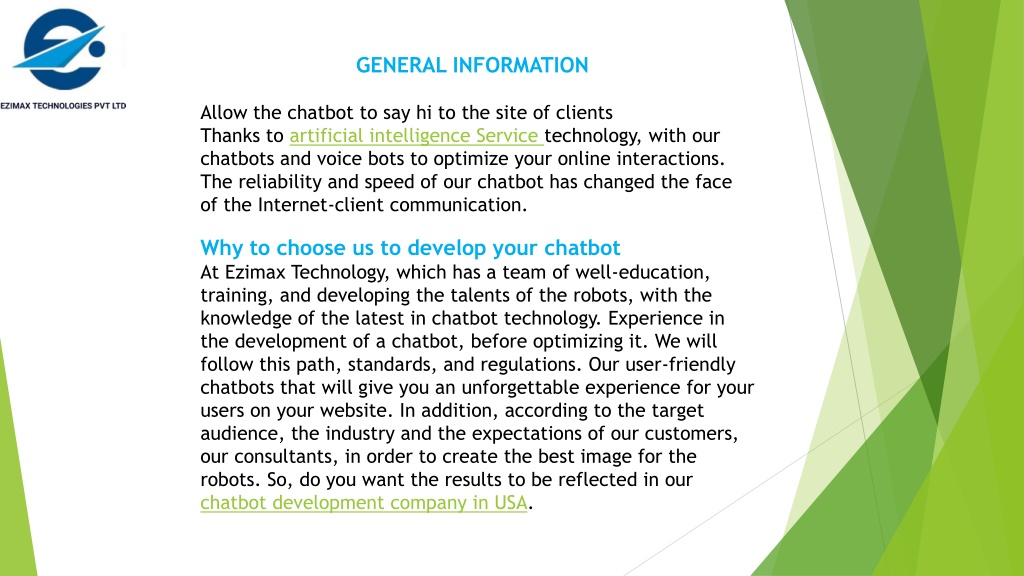 EZIMAX TECHNOLOGIES PVT LTD

GENERAL INFORMATION

Allow the chatbot to say hi to the site of clients
Thanks to artificial intelligence Service technology, with our chatbots and voice bots to optimize your online interactions. The reliability and speed of our chatbot has changed the face of the Internet-client communication.

Why to choose us to develop your chatbot
At Ezimax Technology, which has a team of well-education, training, and developing the talents of the robots, with the knowledge of the latest in chatbot technology. Experience in the development of a chatbot, before optimizing it. We will follow this path, standards, and regulations. Our user-friendly chatbots that will give you an unforgettable experience for your users on your website. In addition, according to the target audience, the industry and the expectations of our customers, our consultants, in order to create the best image for the robots. So, do you want the results to be reflected in our chatbot development company in USA.